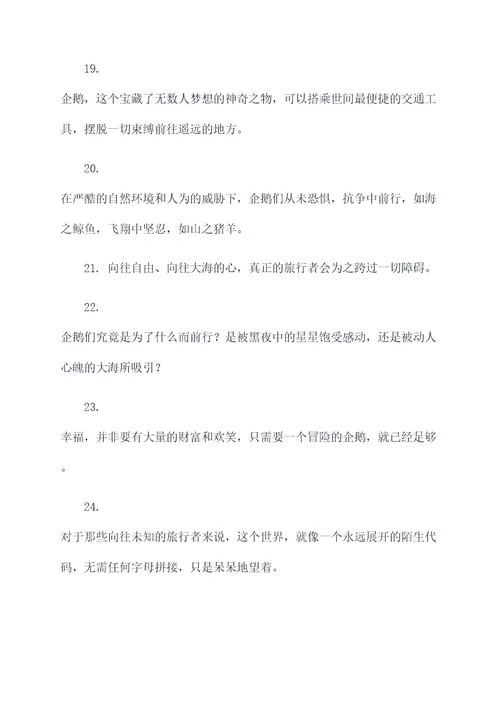 19.

企鹅，这个宝藏了无数人梦想的神奇之物，可以搭乘世间最便捷的交通工具，摆脱一切束缚前往遥远的地方。

20.

在严酷的自然环境和人为的威胁下，企鹅们从未恐惧，抗争中前行，如海之鲸鱼，飞翔中坚忍，如山之猪羊。

21. 向往自由、向往大海的心，真正的旅行者会为之跨过一切障碍。

22.

企鹅们究竟是为了什么而前行？是被黑夜中的星星饱受感动，还是被动人心魄的大海所吸引？

23.

幸福，并非要有大量的财富和欢笑，只需要一个冒险的企鹅，就已经足够。

24.

对于那些向往未知的旅行者来说，这个世界，就像一个永远展开的陌生代码，无需任何字母拼接，只是呆呆地望着。